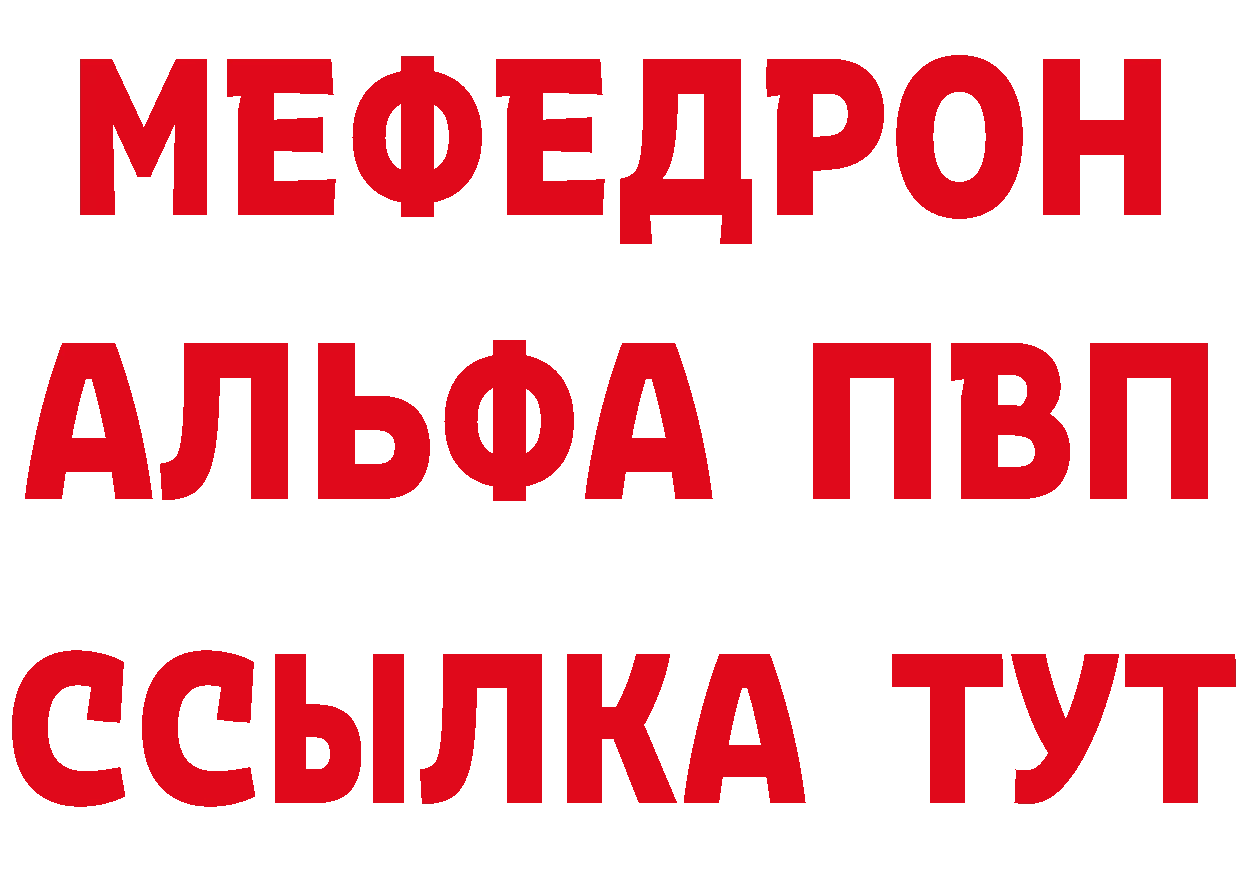 МЕФЕДРОН
АЛЬФА ПВП
ССЫЛКА ТУТ